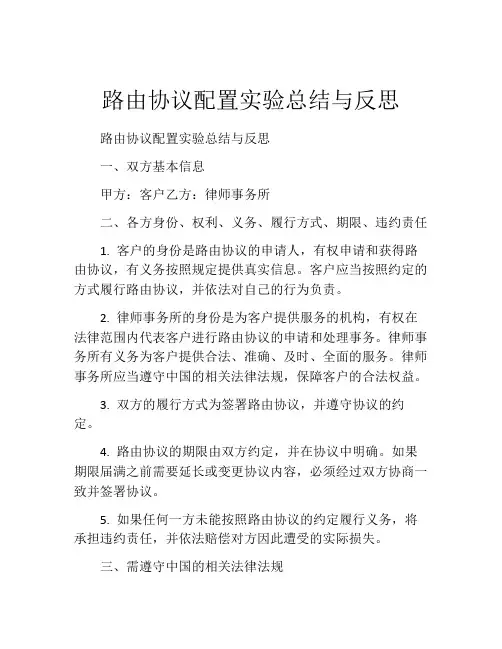 路由协议配置实验总结与反思

路由协议配置实验总结与反思

一、双方基本信息

甲方：客户乙方：律师事务所

二、各方身份、权利、义务、履行方式、期限、违约责任

1. 客户的身份是路由协议的申请人，有权申请和获得路由协议，有义务按照规定提供真实信息。客户应当按照约定的方式履行路由协议，并依法对自己的行为负责。

2. 律师事务所的身份是为客户提供服务的机构，有权在法律范围内代表客户进行路由协议的申请和处理事务。律师事务所有义务为客户提供合法、准确、及时、全面的服务。律师事务所应当遵守中国的相关法律法规，保障客户的合法权益。

3. 双方的履行方式为签署路由协议，并遵守协议的约定。

4. 路由协议的期限由双方约定，并在协议中明确。如果期限届满之前需要延长或变更协议内容，必须经过双方协商一致并签署协议。

5. 如果任何一方未能按照路由协议的约定履行义务，将承担违约责任，并依法赔偿对方因此遭受的实际损失。

三、需遵守中国的相关法律法规